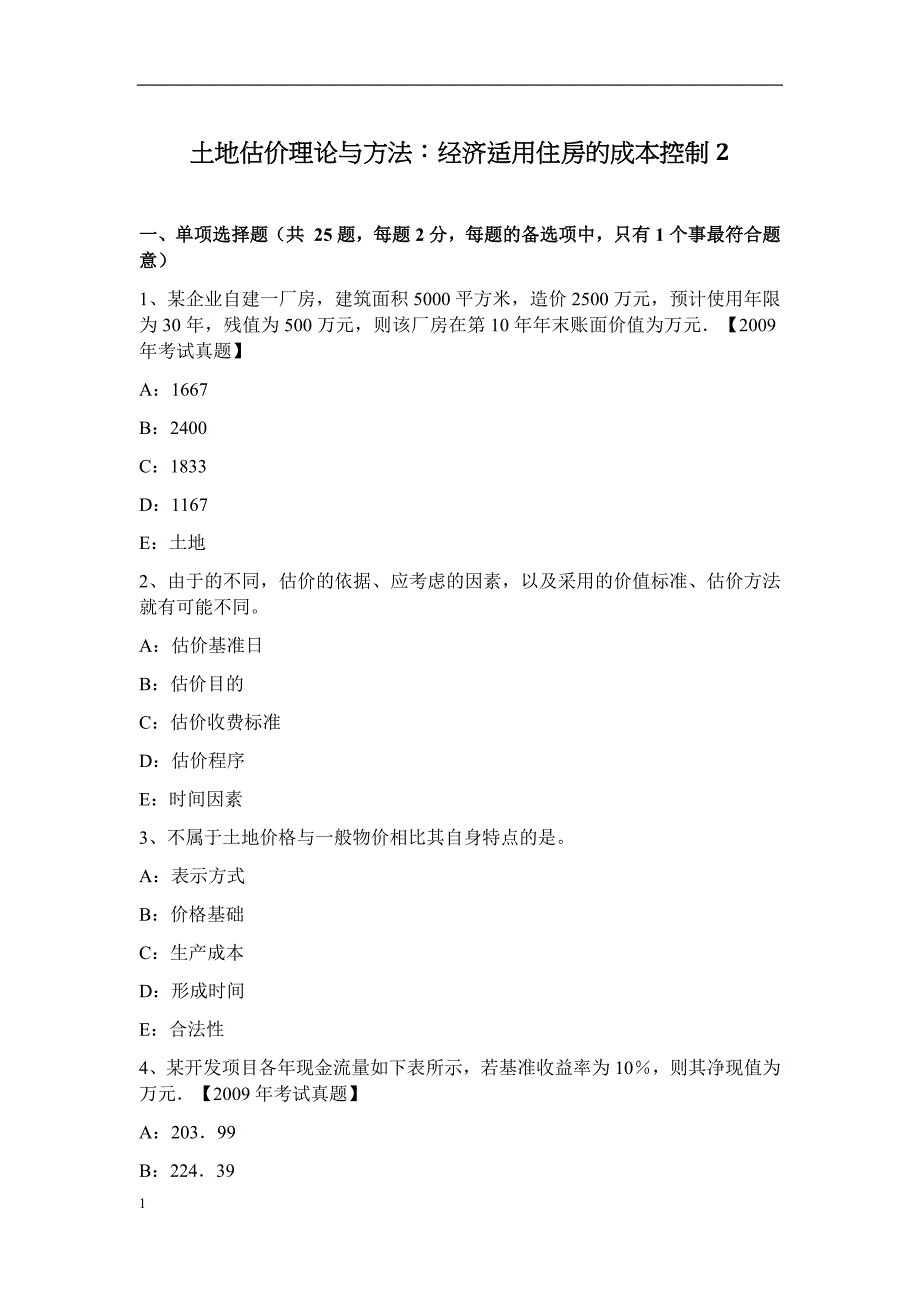 土地估价理论与方法：经济适用住房的成本控制 2

一、单项选择题（共 25 题，每题 2 分，每题的备选项中，只有 1 个事最符合题意）

1、某企业自建一厂房，建筑面积 5000 平方米，造价 2500 万元，预计使用年限为 30 年，残值为 500 万元，则该厂房在第 10 年年末账面价值为万元．【2009 年考试真题】

A：1667

B：2400

C：1833

D：1167

E：土地

2、由于的不同，估价的依据、应考虑的因素，以及采用的价值标准、估价方法就有可能不同。

A：估价基准日

B：估价目的

C：估价收费标准

D：估价程序

E：时间因素

3、不属于土地价格与一般物价相比其自身特点的是。

A：表示方式

B：价格基础

C：生产成本

D：形成时间

E：合法性

4、某开发项目各年现金流量如下表所示，若基准收益率为 10%，则其净现值为万元．【2009 年考试真题】

A：203．99

B：224．39

1